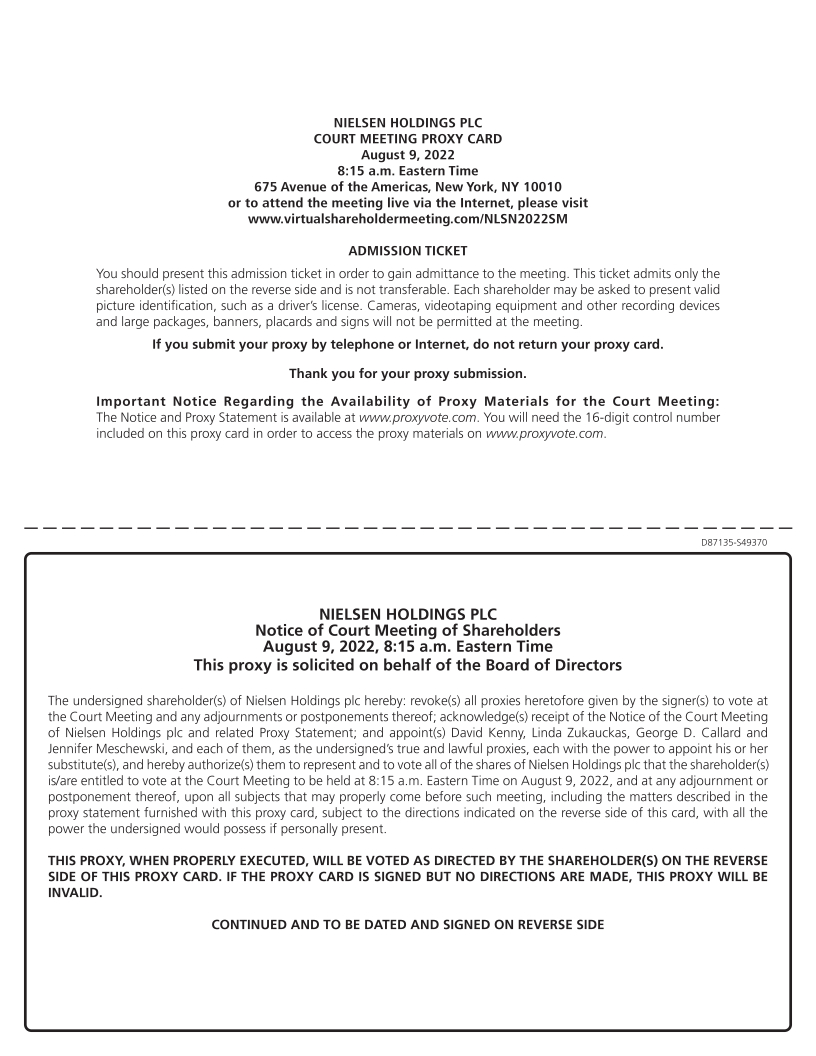 NIELSEN HOLDINGS PLC
COURT MEETING PROXY CARD
August 9, 2022
8:15 a.m. Eastern Time
675 Avenue of the Americas, New York, NY 10010
or to attend the meeting live via the Internet, please visit
www.virtualshareholdermeeting.com/NLSN2022SM

ADMISSION TICKET

You should present this admission ticket in order to gain admittance to the meeting. This ticket admits only the shareholder(s) listed on the reverse side and is not transferable. Each shareholder may be asked to present valid picture identification, such as a driver's license. Cameras, videotaping equipment and other recording devices and large packages, banners, placards and signs will not be permitted at the meeting.

If you submit your proxy by telephone or Internet, do not return your proxy card.

Thank you for your proxy submission.

Important Notice Regarding the Availability of Proxy Materials for the Court Meeting: The Notice and Proxy Statement is available at www.proxyvote.com. You will need the 16-digit control number included on this proxy card in order to access the proxy materials on www.proxyvote.com.

D87135-S49370

NIELSEN HOLDINGS PLC
Notice of Court Meeting of Shareholders
August 9, 2022, 8:15 a.m. Eastern Time
This proxy is solicited on behalf of the Board of Directors

The undersigned shareholder(s) of Nielsen Holdings plc hereby: revoke(s) all proxies heretofore given by the signer(s) to vote at the Court Meeting and any adjournments or postponements thereof; acknowledge(s) receipt of the Notice of the Court Meeting of Nielsen Holdings plc and related Proxy Statement; and appoint(s) David Kenny, Linda Zukauckas, George D. Callard and Jennifer Meschewski, and each of them, as the undersigned's true and lawful proxies, each with the power to appoint his or her substitute(s), and hereby authorize(s) them to represent and to vote all of the shares of Nielsen Holdings plc that the shareholder(s) is/are entitled to vote at the Court Meeting to be held at 8:15 a.m. Eastern Time on August 9, 2022, and at any adjournment or postponement thereof, upon all subjects that may properly come before such meeting, including the matters described in the proxy statement furnished with this proxy card, subject to the directions indicated on the reverse side of this card, with all the power the undersigned would possess if personally present.

THIS PROXY, WHEN PROPERLY EXECUTED, WILL BE VOTED AS DIRECTED BY THE SHAREHOLDER(S) ON THE REVERSE SIDE OF THIS PROXY CARD. IF THE PROXY CARD IS SIGNED BUT NO DIRECTIONS ARE MADE, THIS PROXY WILL BE INVALID.

CONTINUED AND TO BE DATED AND SIGNED ON REVERSE SIDE